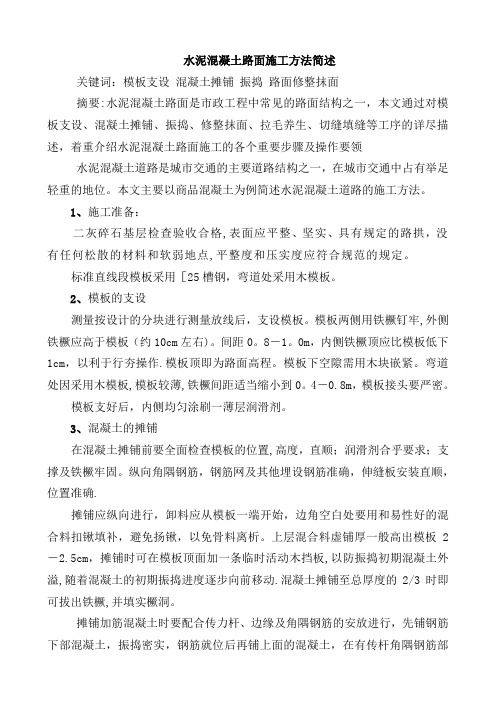 水泥混凝土路面施工方法简述

关键词：模板支设 混凝土摊铺 振捣 路面修整抹面

摘要：水泥混凝土路面是市政工程中常见的路面结构之一，本文通过对模板支设、混凝土摊铺、振捣、修整抹面、拉毛养生、切缝填缝等工序的详尽描述，着重介绍水泥混凝土路面施工的各个重要步骤及操作要领

水泥混凝土道路是城市交通的主要道路结构之一，在城市交通中占有举足轻重的地位。本文主要以商品混凝土为例简述水泥混凝土道路的施工方法。

1、施工准备：

二灰碎石基层检查验收合格，表面应平整、坚实、具有规定的路拱，没有任何松散的材料和软弱地点，平整度和压实度应符合规范的规定。

标准直线段模板采用［25槽钢，弯道处采用木模板。

2、模板的支设

测量按设计的分块进行测量放线后，支设模板。模板两侧用铁橛钉牢，外侧铁橛应高于模板（约10cm左右）。间距0。8－1。0m，内侧铁橛顶应比模板低下1cm，以利于行夯操作.模板顶即为路面高程。模板下空隙需用木块嵌紧。弯道处因采用木模板，模板较薄，铁橛间距适当缩小到0。4－0.8m，模板接头要严密。

模板支好后，内侧均匀涂刷一薄层润滑剂。

3、混凝土的摊铺

在混凝土摊铺前要全面检查模板的位置，高度，直顺；润滑剂合乎要求；支撑及铁橛牢固。纵向角隅钢筋，钢筋网及其他埋设钢筋准确，伸缝板安装直顺，位置准确.

摊铺应纵向进行，卸料应从模板一端开始，边角空白处要用和易性好的混合料扣锹填补，避免扬锹，以免骨料离析。上层混合料虚铺厚一般高出模板 2－2.5cm，摊铺时可在模板顶面加一条临时活动木挡板，以防振捣初期混凝土外溢，随着混凝土的初期振捣进度逐步向前移动.混凝土摊铺至总厚度的 2/3 时即可拔出铁橛，并填实橛洞。

摊铺加筋混凝土时要配合传力杆、边缘及角隅钢筋的安放进行，先铺钢筋下部混凝土，振捣密实，钢筋就位后再铺上面的混凝土，在有传杆角隅钢筋部